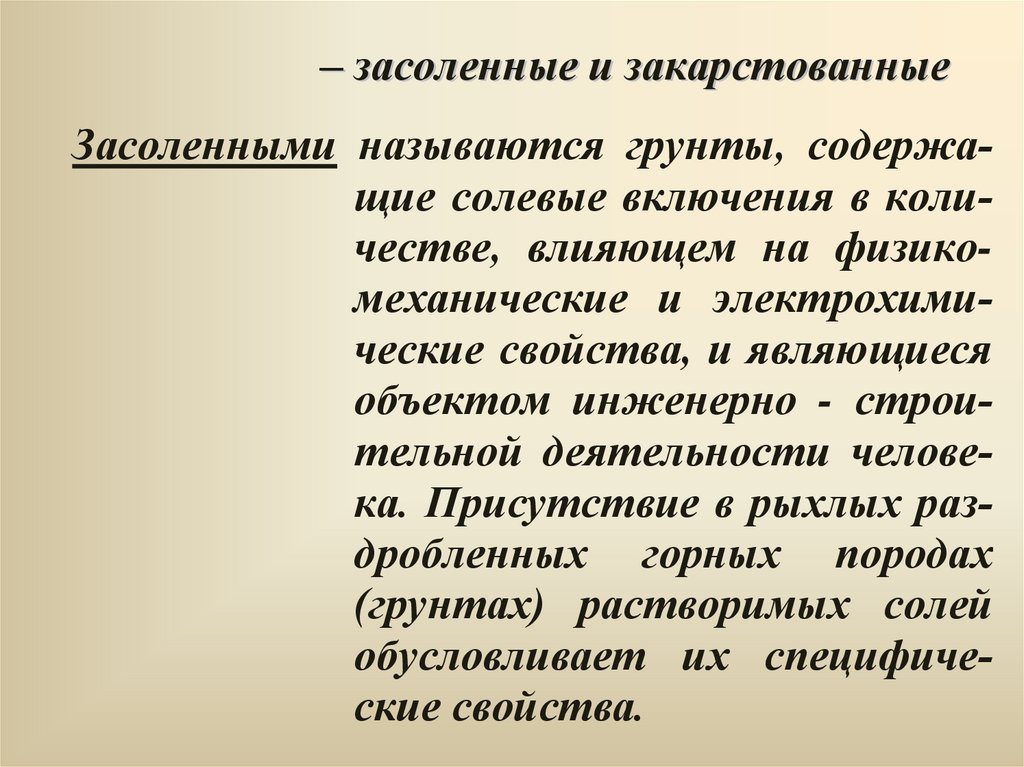 – засоленные и закарстованные

Засоленными называются грунты, содержащие солевые включения в количестве, влияющем на физико-механические и электрохимические свойства, и являющиеся объектом инженерно - строительной деятельности человека. Присутствие в рыхлых раздробленных горных породах (грунтах) растворимых солей обусловливает их специфические свойства.